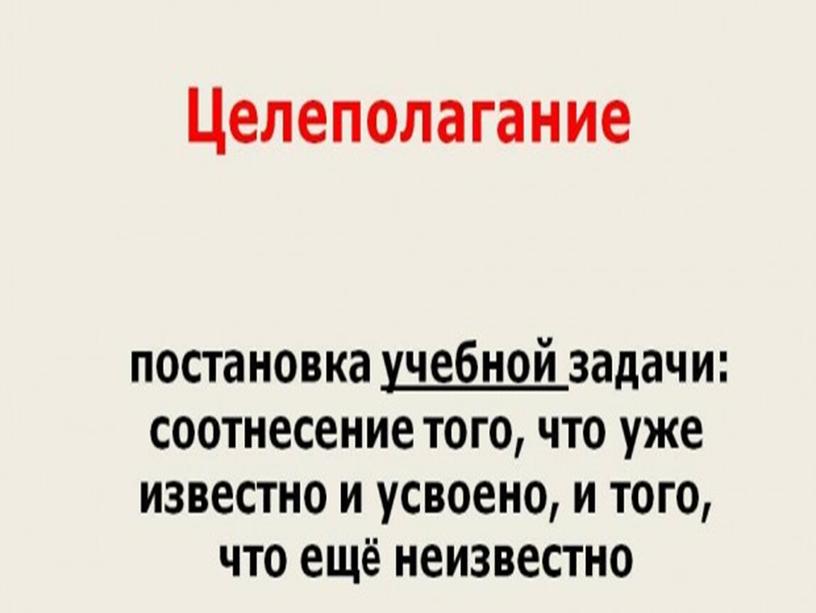 Целеполагание

постановка учебной задачи: соотнесение того, что уже известно и усвоено, и того, что ещё неизвестно